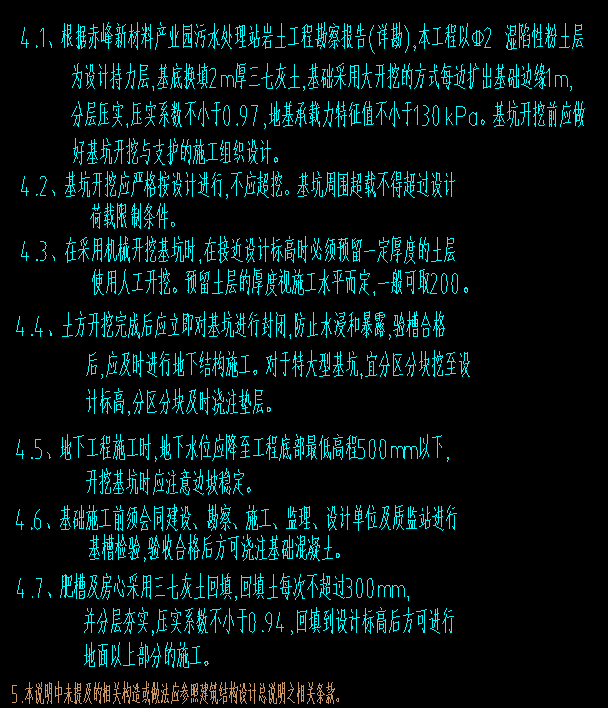 4.1、根据赤峰新材料产业园污水处理站岩土工程勘察报告(详勘),本工程以Φ2 湿陷性粉土层为设计持力层,基底换填2m厚三七灰土,基础采用大开挖的方式每边扩出基础边缘1m,分层压实,压实系数不小于0.97,地基承载力特征值不小于130kPa。基坑开挖前应做好基坑开挖与支护的施工组织设计。

4.2、基坑开挖应严格按设计进行,不应超挖。基坑周围超载不得超过设计荷载限制条件。

4.3、在采用机械开挖基坑时,在接近设计标高时必须预留一定厚度的土层使用人工开挖。预留土层的厚度视施工水平而定,一般可取200。

4.4、土方开挖完成后应立即对基坑进行封闭,防止水浸和暴露,验槽合格后,应及时进行地下结构施工。对于特大型基坑,宜分区分块挖至设计标高,分区分块及时浇注垫层。

4.5、地下工程施工时,地下水位应降至工程底部最低高程500mm以下,开挖基坑时应注意边坡稳定。

4.6、基础施工前须会同建设、勘察、施工、监理、设计单位及质监站进行基槽检验,验收合格后方可浇注基础混凝土。

4.7、肥槽及房心采用三七灰土回填,回填土每次不超过300mm,并分层夯实,压实系数不小于0.94,回填到设计标高后方可进行地面以上部分的施工。

5.本说明中未提及的相关构造或做法应参照建筑结构设计总说明之相关条款。